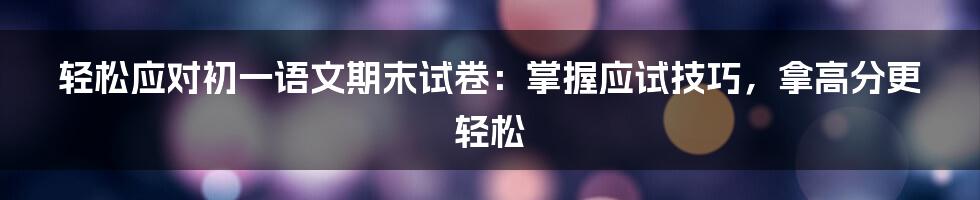 轻松应对初一语文期末试卷：掌握应试技巧，拿高分更轻松